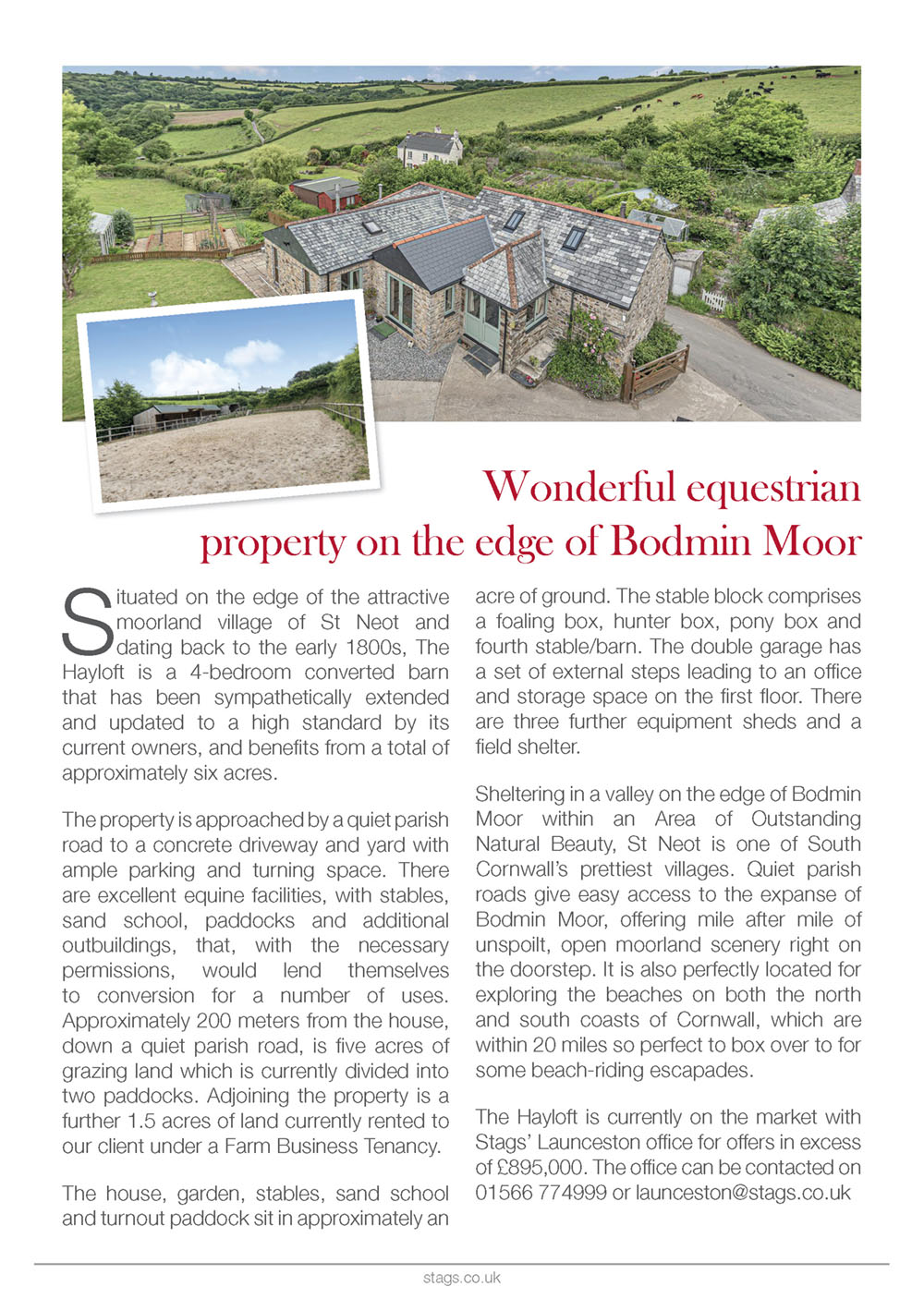 Wonderful equestrian property on the edge of Bodmin Moor

Situated on the edge of the attractive moorland village of St Neot and dating back to the early 1800s, The Hayloft is a 4-bedroom converted barn that has been sympathetically extended and updated to a high standard by its current owners, and benefits from a total of approximately six acres.

The property is approached by a quiet parish road to a concrete driveway and yard with ample parking and turning space. There are excellent equine facilities, with stables, sand school, paddocks and additional outbuildings, that, with the necessary permissions, would lend themselves to conversion for a number of uses. Approximately 200 meters from the house, down a quiet parish road, is five acres of grazing land which is currently divided into two paddocks. Adjoining the property is a further 1.5 acres of land currently rented to our client under a Farm Business Tenancy.

The house, garden, stables, sand school and turnout paddock sit in approximately an acre of ground. The stable block comprises a foaling box, hunter box, pony box and fourth stable/barn. The double garage has a set of external steps leading to an office and storage space on the first floor. There are three further equipment sheds and a field shelter.

Sheltering in a valley on the edge of Bodmin Moor within an Area of Outstanding Natural Beauty, St Neot is one of South Cornwall's prettiest villages. Quiet parish roads give easy access to the expanse of Bodmin Moor, offering mile after mile of unspoilt, open moorland scenery right on the doorstep. It is also perfectly located for exploring the beaches on both the north and south coasts of Cornwall, which are within 20 miles so perfect to box over to for some beach-riding escapades.

The Hayloft is currently on the market with Stags' Launceston office for offers in excess of £895,000. The office can be contacted on 01566 774999 or launceston@stags.co.uk

stags.co.uk